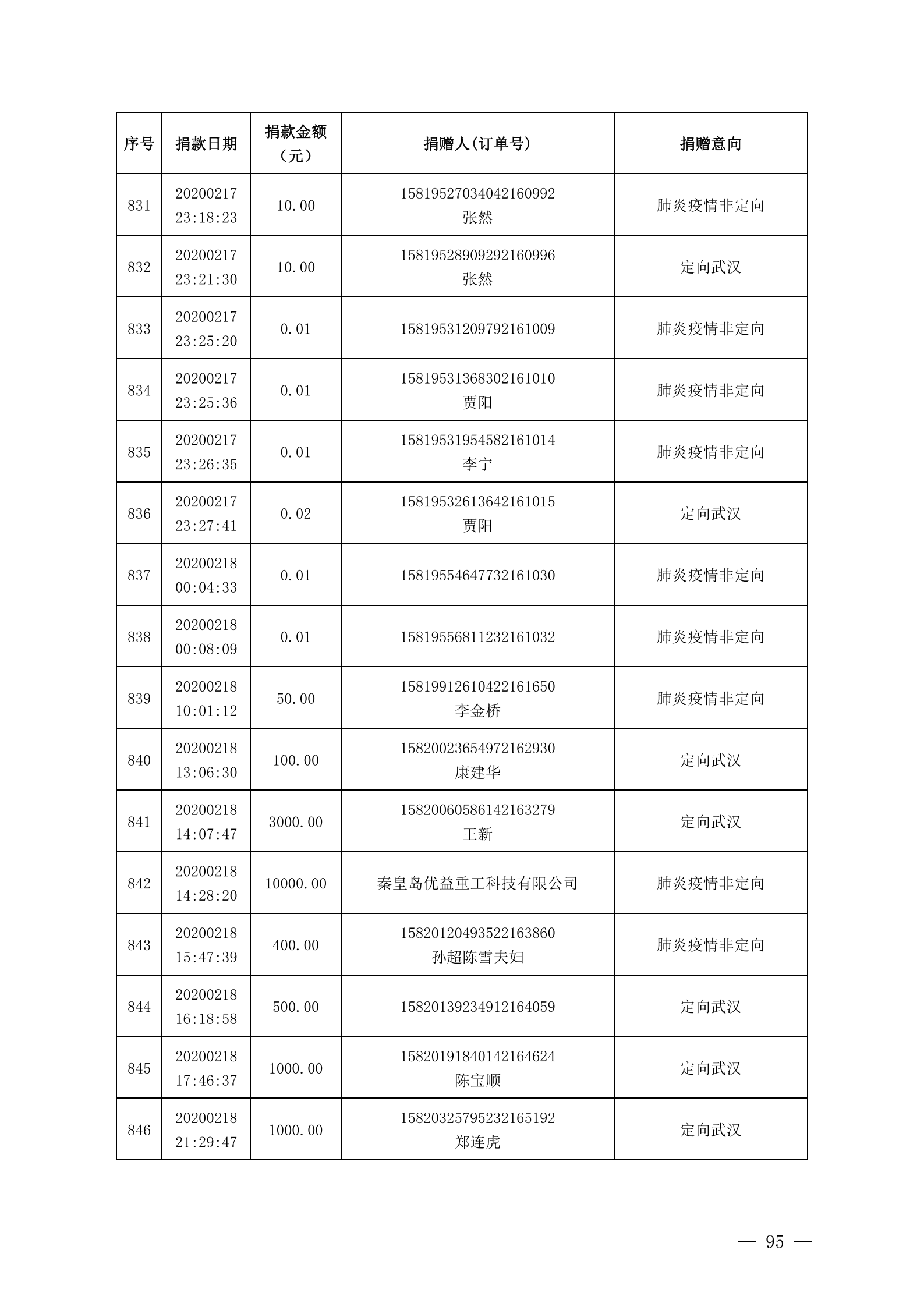 | 序号 | 捐款日期 | 捐款金额（元） | 捐赠人(订单号) | 捐赠意向 |
|---|---|---|---|---|
| 831 | 20200217 23:18:23 | 10.00 | 15819527034042160992 张然 | 肺炎疫情非定向 |
| 832 | 20200217 23:21:30 | 10.00 | 15819528909292160996 张然 | 定向武汉 |
| 833 | 20200217 23:25:20 | 0.01 | 15819531209792161009 | 肺炎疫情非定向 |
| 834 | 20200217 23:25:36 | 0.01 | 15819531368302161010 贾阳 | 肺炎疫情非定向 |
| 835 | 20200217 23:26:35 | 0.01 | 15819531954582161014 李宁 | 肺炎疫情非定向 |
| 836 | 20200217 23:27:41 | 0.02 | 15819532613642161015 贾阳 | 定向武汉 |
| 837 | 20200218 00:04:33 | 0.01 | 15819554647732161030 | 肺炎疫情非定向 |
| 838 | 20200218 00:08:09 | 0.01 | 15819556811232161032 | 肺炎疫情非定向 |
| 839 | 20200218 10:01:12 | 50.00 | 15819912610422161650 李金桥 | 肺炎疫情非定向 |
| 840 | 20200218 13:06:30 | 100.00 | 15820023654972162930 康建华 | 定向武汉 |
| 841 | 20200218 14:07:47 | 3000.00 | 15820060586142163279 王新 | 定向武汉 |
| 842 | 20200218 14:28:20 | 10000.00 | 秦皇岛优益重工科技有限公司 | 肺炎疫情非定向 |
| 843 | 20200218 15:47:39 | 400.00 | 15820120493522163860 孙超陈雪夫妇 | 肺炎疫情非定向 |
| 844 | 20200218 16:18:58 | 500.00 | 15820139234912164059 | 定向武汉 |
| 845 | 20200218 17:46:37 | 1000.00 | 15820191840142164624 陈宝顺 | 定向武汉 |
| 846 | 20200218 21:29:47 | 1000.00 | 15820325795232165192 郑连虎 | 定向武汉 |

— 95 —